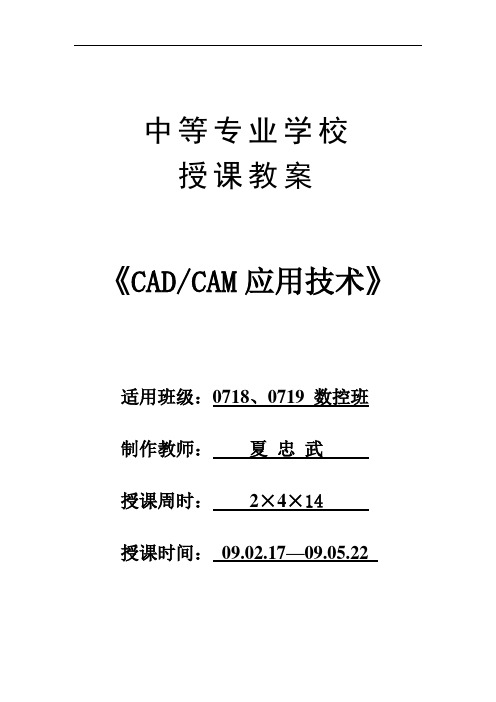 中等专业学校
授课教案

《CAD/CAM 应用技术》

适用班级：0718、0719 数控班

制作教师： 夏 忠 武

授课周时： 2×4×14

授课时间： 09.02.17—09.05.22